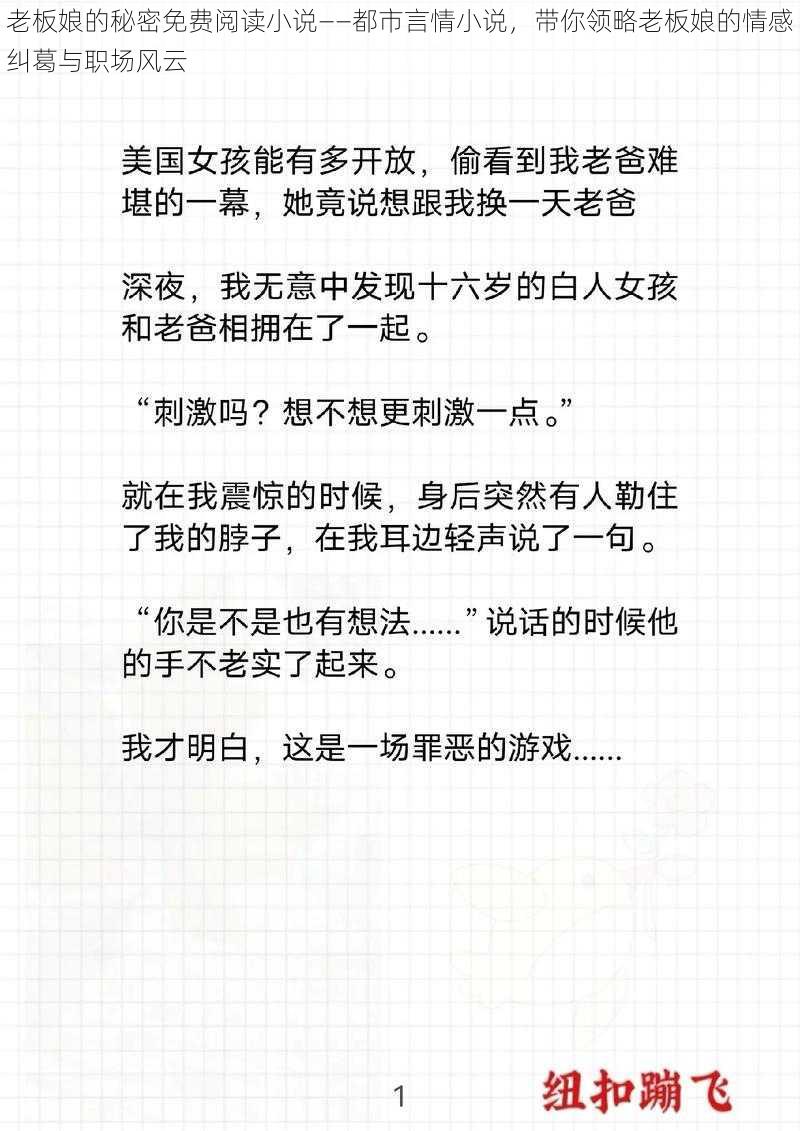 老板娘的秘密免费阅读小说——都市言情小说，带你领略老板娘的情感纠葛与职场风云

美国女孩能有多开放，偷看到我老爸难堪的一幕，她竟说想跟我换一天老爸

深夜，我无意中发现十六岁的白人女孩和老爸相拥在了一起。

“刺激吗？想不想更刺激一点。”

就在我震惊的时候，身后突然有人勒住了我的脖子，在我耳边轻声说了一句。

“你是不是也有想法……”说话的时候他的手不老实了起来。

我才明白，这是一场罪恶的游戏……

1

纽扣蹦飞